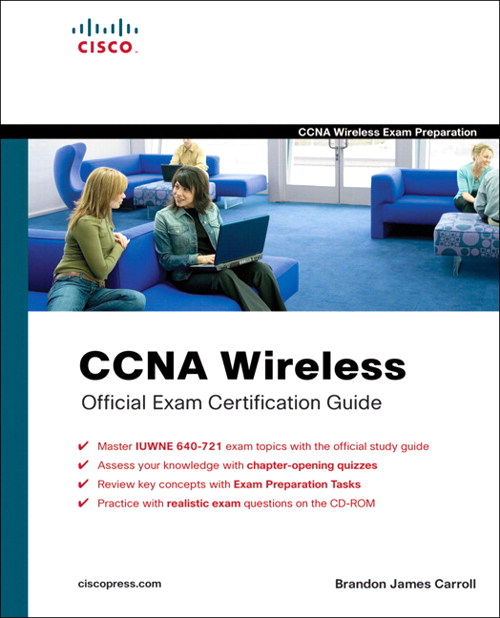 CISCO

CCNA Wireless Exam Preparation

CCNA Wireless
Official Exam Certification Guide

✔ Master IUWNE 640-721 exam topics with the official study guide
✔ Assess your knowledge with chapter-opening quizzes
✔ Review key concepts with Exam Preparation Tasks
✔ Practice with realistic exam questions on the CD-ROM

ciscopress.com

Brandon James Carroll